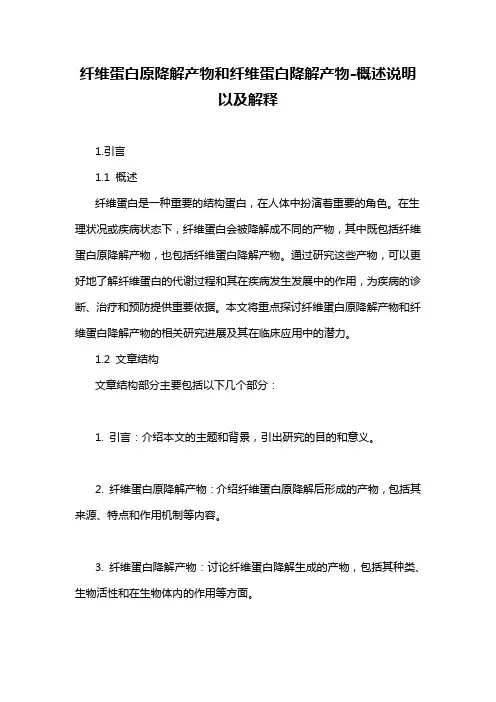 纤维蛋白原降解产物和纤维蛋白降解产物-概述说明以及解释

1.引言

1.1 概述

纤维蛋白是一种重要的结构蛋白，在人体中扮演着重要的角色。在生理状况或疾病状态下，纤维蛋白会被降解成不同的产物，其中既包括纤维蛋白原降解产物，也包括纤维蛋白降解产物。通过研究这些产物，可以更好地了解纤维蛋白的代谢过程和其在疾病发生发展中的作用，为疾病的诊断、治疗和预防提供重要依据。本文将重点探讨纤维蛋白原降解产物和纤维蛋白降解产物的相关研究进展及其在临床应用中的潜力。

1.2 文章结构

文章结构部分主要包括以下几个部分：

1. 引言：介绍本文的主题和背景，引出研究的目的和意义。

2. 纤维蛋白原降解产物：介绍纤维蛋白原降解后形成的产物，包括其来源、特点和作用机制等内容。

3. 纤维蛋白降解产物：讨论纤维蛋白降解生成的产物，包括其种类、生物活性和在生物体内的作用等方面。